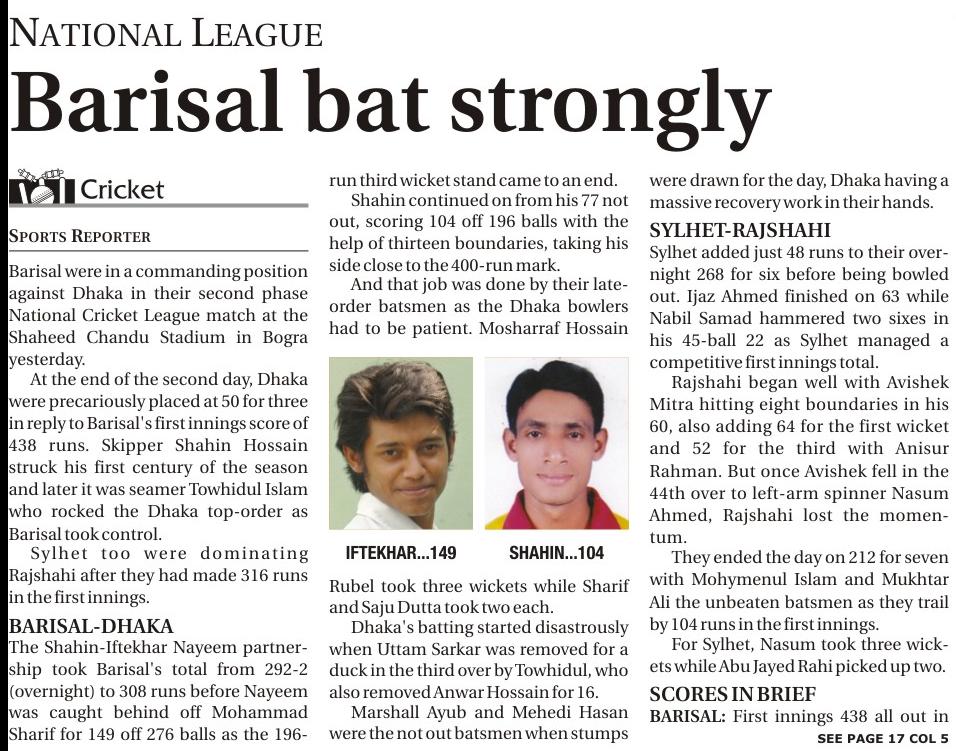 NATIONAL LEAGUE

Barisal bat strongly

Cricket

SPORTS REPORTER

Barisal were in a commanding position against Dhaka in their second phase National Cricket League match at the Shaheed Chandu Stadium in Bogra yesterday.

At the end of the second day, Dhaka were precariously placed at 50 for three in reply to Barisal's first innings score of 438 runs. Skipper Shahin Hossain struck his first century of the season and later it was seamer Towhidul Islam who rocked the Dhaka top-order as Barisal took control.

Sylhet too were dominating Rajshahi after they had made 316 runs in the first innings.

BARISAL-DHAKA

The Shahin-Iftekhar Nayeem partnership took Barisal's total from 292-2 (overnight) to 308 runs before Nayeem was caught behind off Mohammad Sharif for 149 off 276 balls as the 196-run third wicket stand came to an end.

Shahin continued on from his 77 not out, scoring 104 off 196 balls with the help of thirteen boundaries, taking his side close to the 400-run mark.

And that job was done by their late-order batsmen as the Dhaka bowlers had to be patient. Mosharraf Hossain

IFTEKHAR...149

SHAHIN...104

Rubel took three wickets while Sharif and Saju Dutta took two each.

Dhaka's batting started disastrously when Uttam Sarkar was removed for a duck in the third over by Towhidul, who also removed Anwar Hossain for 16.

Marshall Ayub and Mehedi Hasan were the not out batsmen when stumps were drawn for the day, Dhaka having a massive recovery work in their hands.

SYLHET-RAJSHAHI

Sylhet added just 48 runs to their overnight 268 for six before being bowled out. Ijaz Ahmed finished on 63 while Nabil Samad hammered two sixes in his 45-ball 22 as Sylhet managed a competitive first innings total.

Rajshahi began well with Avishek Mitra hitting eight boundaries in his 60, also adding 64 for the first wicket and 52 for the third with Anisur Rahman. But once Avishek fell in the 44th over to left-arm spinner Nasum Ahmed, Rajshahi lost the momentum.

They ended the day on 212 for seven with Mohymenul Islam and Mukhtar Ali the unbeaten batsmen as they trail by 104 runs in the first innings.

For Sylhet, Nasum took three wickets while Abu Jayed Rahi picked up two.

SCORES IN BRIEF

BARISAL: First innings 438 all out in

SEE PAGE 17 COL 5